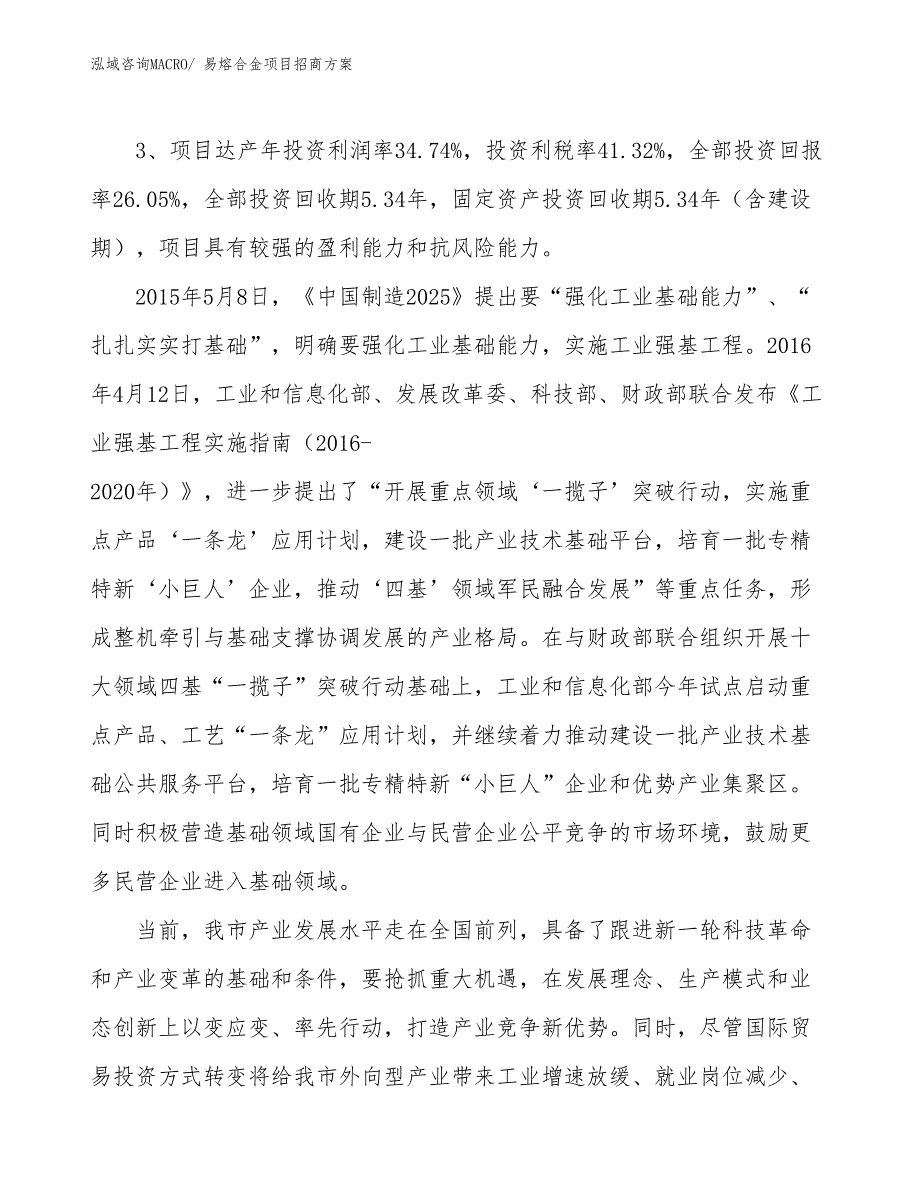 泓域咨询MACRO/ 易熔合金项目招商方案

3、项目达产年投资利润率34.74%，投资利税率41.32%，全部投资回报率26.05%，全部投资回收期5.34年，固定资产投资回收期5.34年（含建设期），项目具有较强的盈利能力和抗风险能力。

2015年5月8日，《中国制造2025》提出要“强化工业基础能力”、“扎扎实实打基础”，明确要强化工业基础能力，实施工业强基工程。2016年4月12日，工业和信息化部、发展改革委、科技部、财政部联合发布《工业强基工程实施指南（2016-2020年）》，进一步提出了“开展重点领域‘一揽子’突破行动，实施重点产品‘一条龙’应用计划，建设一批产业技术基础平台，培育一批专精特新‘小巨人’企业，推动‘四基’领域军民融合发展”等重点任务，形成整机牵引与基础支撑协调发展的产业格局。在与财政部联合组织开展十大领域四基“一揽子”突破行动基础上，工业和信息化部今年试点启动重点产品、工艺“一条龙”应用计划，并继续着力推动建设一批产业技术基础公共服务平台，培育一批专精特新“小巨人”企业和优势产业集聚区。同时积极营造基础领域国有企业与民营企业公平竞争的市场环境，鼓励更多民营企业进入基础领域。

当前，我市产业发展水平走在全国前列，具备了跟进新一轮科技革命和产业变革的基础和条件，要抢抓重大机遇，在发展理念、生产模式和业态创新上以变应变、率先行动，打造产业竞争新优势。同时，尽管国际贸易投资方式转变将给我市外向型产业带来工业增速放缓、就业岗位减少、